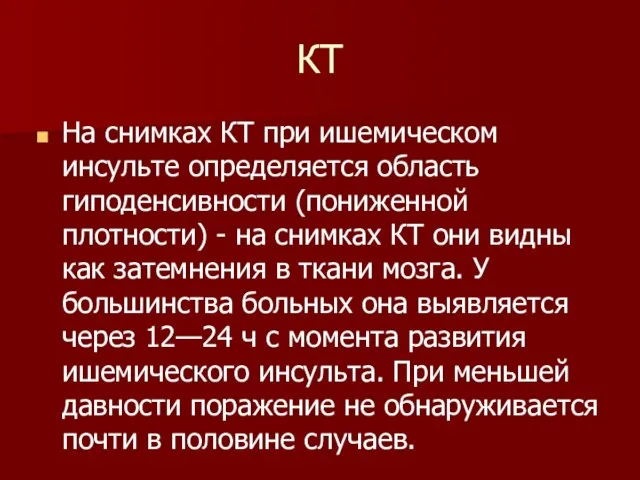 КТ

На снимках КТ при ишемическом инсульте определяется область гиподенсивности (пониженной плотности) - на снимках КТ они видны как затемнения в ткани мозга. У большинства больных она выявляется через 12—24 ч с момента развития ишемического инсульта. При меньшей давности поражение не обнаруживается почти в половине случаев.